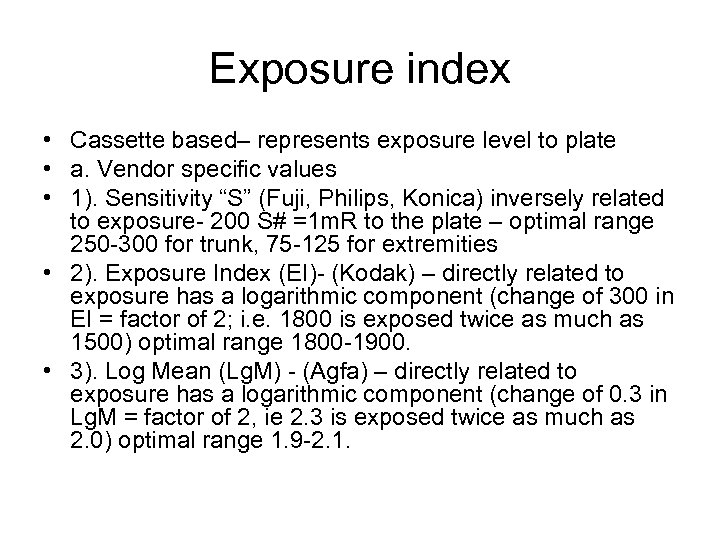 Exposure index

• Cassette based– represents exposure level to plate
• a. Vendor specific values
• 1). Sensitivity "S" (Fuji, Philips, Konica) inversely related to exposure- 200 S# =1mR to the plate – optimal range 250-300 for trunk, 75-125 for extremities
• 2). Exposure Index (EI)- (Kodak) – directly related to exposure has a logarithmic component (change of 300 in EI = factor of 2; i.e. 1800 is exposed twice as much as 1500) optimal range 1800-1900.
• 3). Log Mean (LgM) - (Agfa) – directly related to exposure has a logarithmic component (change of 0.3 in LgM = factor of 2, ie 2.3 is exposed twice as much as 2.0) optimal range 1.9-2.1.